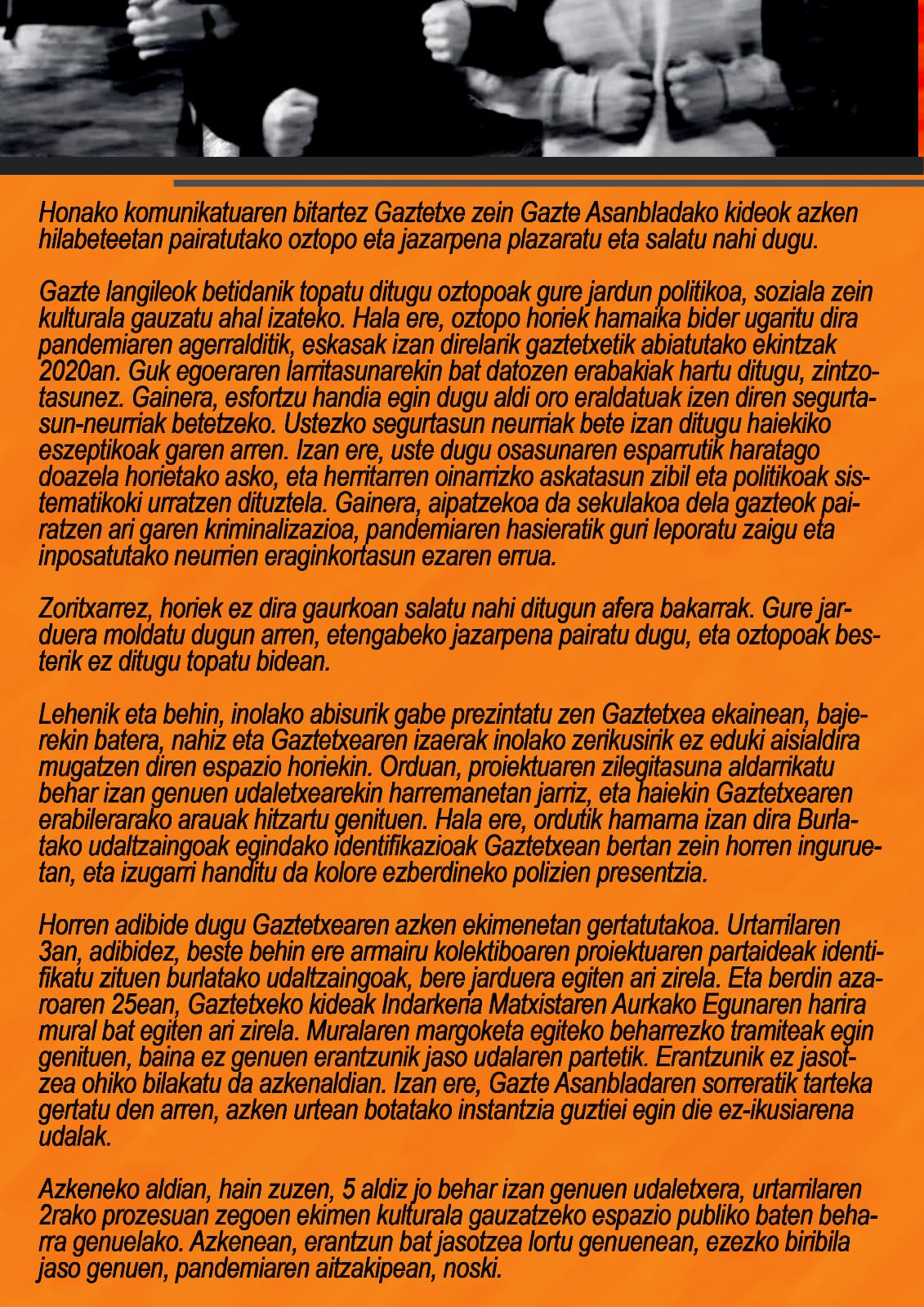 Honako komunikatuaren bitartez Gaztetxe zein Gazte Asanbladako kideok azken hilabeteetan pairatutako oztopo eta jazarpena plazaratu eta salatu nahi dugu.

Gazte langileok betidanik topatu ditugu oztopoak gure jardun politikoa, soziala zein kulturala gauzatu ahal izateko. Hala ere, oztopo horiek hamaika bider ugaritu dira pandemiaren agerralditik, eskasak izan direlarik gaztetxetik abiatutako ekintzak 2020an. Guk egoeraren larritasunarekin bat datozen erabakiak hartu ditugu, zintzotasunez. Gainera, esfortzu handia egin dugu aldi oro eraldatuak izen diren segurtasun-neurriak betetzeko. Ustezko segurtasun neurriak bete izan ditugu haiekiko eszeptikoak garen arren. Izan ere, uste dugu osasunaren esparrutik haratago doazela horietako asko, eta herritarren oinarrizko askatasun zibil eta politikoak sistematikoki urratzen dituztela. Gainera, aipatzekoa da sekulakoa dela gazteok pairatzen ari garen kriminalizazioa, pandemiaren hasieratik guri leporatu zaigu eta inposatutako neurrien eraginkortasun ezaren errua.

Zoritxarrez, horiek ez dira gaurkoan salatu nahi ditugun afera bakarrak. Gure jarduera moldatu dugun arren, etengabeko jazarpena pairatu dugu, eta oztopoak besterik ez ditugu topatu bidean.

Lehenik eta behin, inolako abisurik gabe prezintatu zen Gaztetxea ekainean, bajerekin batera, nahiz eta Gaztetxearen izaerak inolako zerikusirik ez eduki aisialdira mugatzen diren espazio horiekin. Orduan, proiektuaren zilegitasuna aldarrikatu behar izan genuen udaletxearekin harremanetan jarriz, eta haiekin Gaztetxearen erabilerarako arauak hitzartu genituen. Hala ere, ordutik hamarna izan dira Burlatako udaltzaingoak egindako identifikazioak Gaztetxean bertan zein horren inguruetan, eta izugarri handitu da kolore ezberdineko polizien presentzia.

Horren adibide dugu Gaztetxearen azken ekimenetan gertatutakoa. Urtarrilaren 3an, adibidez, beste behin ere armairu kolektiboaren proiektuaren partaideak identifikatu zituen burlatako udaltzaingoak, bere jarduera egiten ari zirela. Eta berdin azaroaren 25ean, Gaztetxeko kideak Indarkeria Matxistaren Aurkako Egunaren harira mural bat egiten ari zirela. Muralaren margoketa egiteko beharrezko tramiteak egin genituen, baina ez genuen erantzunik jaso udalaren partetik. Erantzunik ez jasotzea ohiko bilakatu da azkenaldian. Izan ere, Gazte Asanbladaren sorreratik tarteka gertatu den arren, azken urtean botatako instantzia guztiei egin die ez-ikusiarena udalak.

Azkeneko aldian, hain zuzen, 5 aldiz jo behar izan genuen udaletxera, urtarrilaren 2rako prozesuan zegoen ekimen kulturala gauzatzeko espazio publiko baten beharra genuelako. Azkenean, erantzun bat jasotzea lortu genuenean, ezezko biribila jaso genuen, pandemiaren aitzakipean, noski.